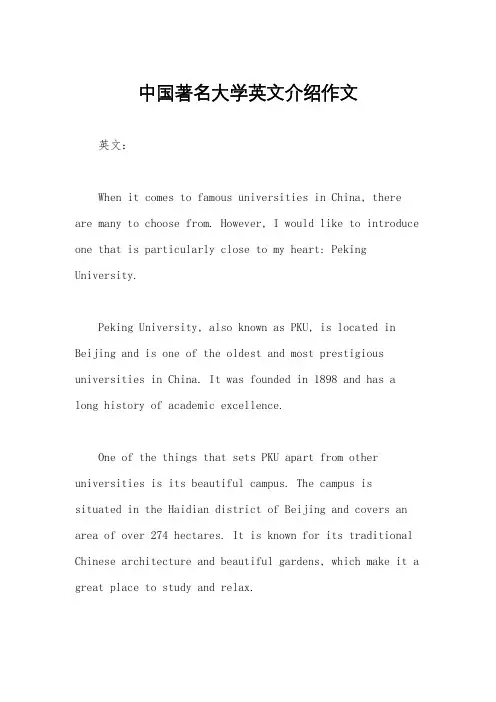 中国著名大学英文介绍作文

英文：

When it comes to famous universities in China, there are many to choose from. However, I would like to introduce one that is particularly close to my heart: Peking University.

Peking University, also known as PKU, is located in Beijing and is one of the oldest and most prestigious universities in China. It was founded in 1898 and has a long history of academic excellence.

One of the things that sets PKU apart from other universities is its beautiful campus. The campus is situated in the Haidian district of Beijing and covers an area of over 274 hectares. It is known for its traditional Chinese architecture and beautiful gardens, which make it a great place to study and relax.